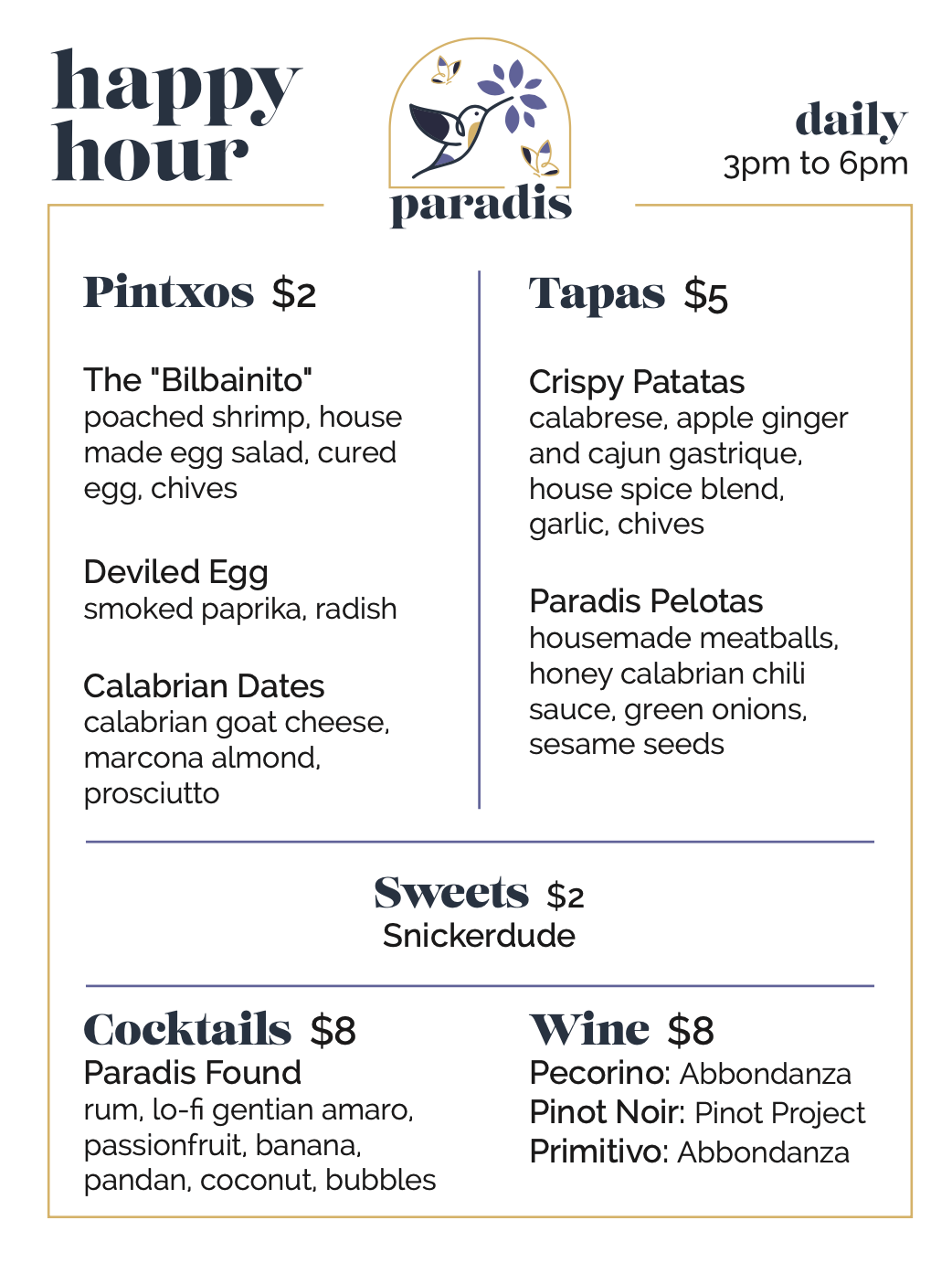 happy hour

paradis

daily
3pm to 6pm

Pintxos $2

The "Bilbainito"
poached shrimp, house made egg salad, cured egg, chives

Deviled Egg
smoked paprika, radish

Calabrian Dates
calabrian goat cheese, marcona almond, prosciutto

Tapas $5

Crispy Patatas
calabrese, apple ginger and cajun gastrique, house spice blend, garlic, chives

Paradis Pelotas
housemade meatballs, honey calabrian chili sauce, green onions, sesame seeds

Sweets $2
Snickerdude

Cocktails $8
Paradis Found
rum, lo-fi gentian amaro, passionfruit, banana, pandan, coconut, bubbles

Wine $8
Pecorino: Abbondanza
Pinot Noir: Pinot Project
Primitivo: Abbondanza